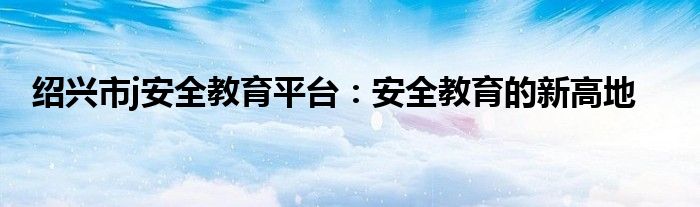 绍兴市j安全教育平台：安全教育的新高地